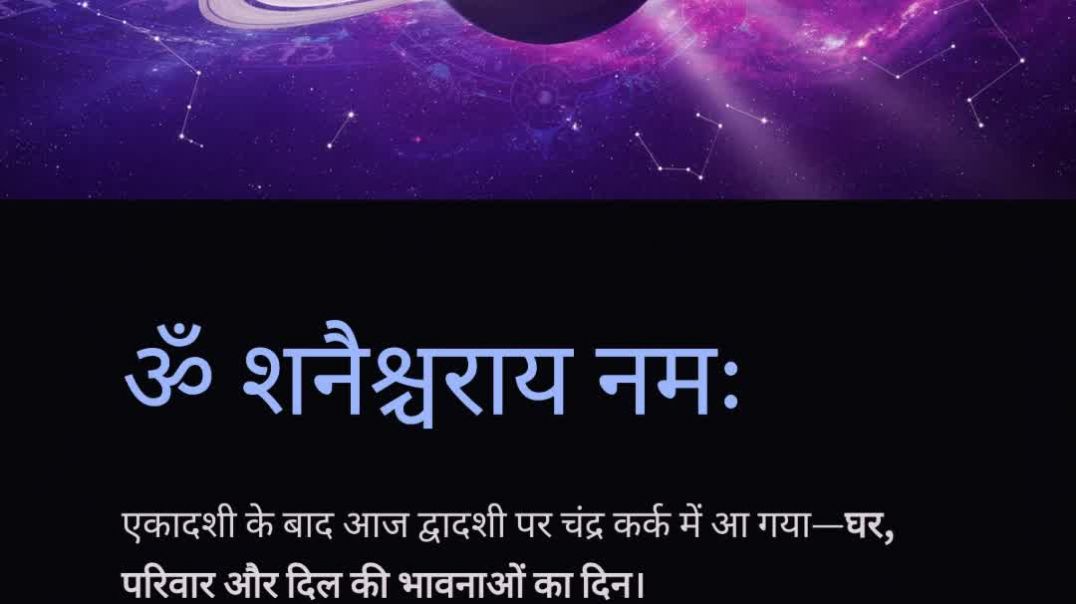 ॐ शनैश्चराय नमः

एकादशी के बाद आज द्वादशी पर चंद्र कर्क में आ गया—घर, परिवार और दिल की भावनाओं का दिन।